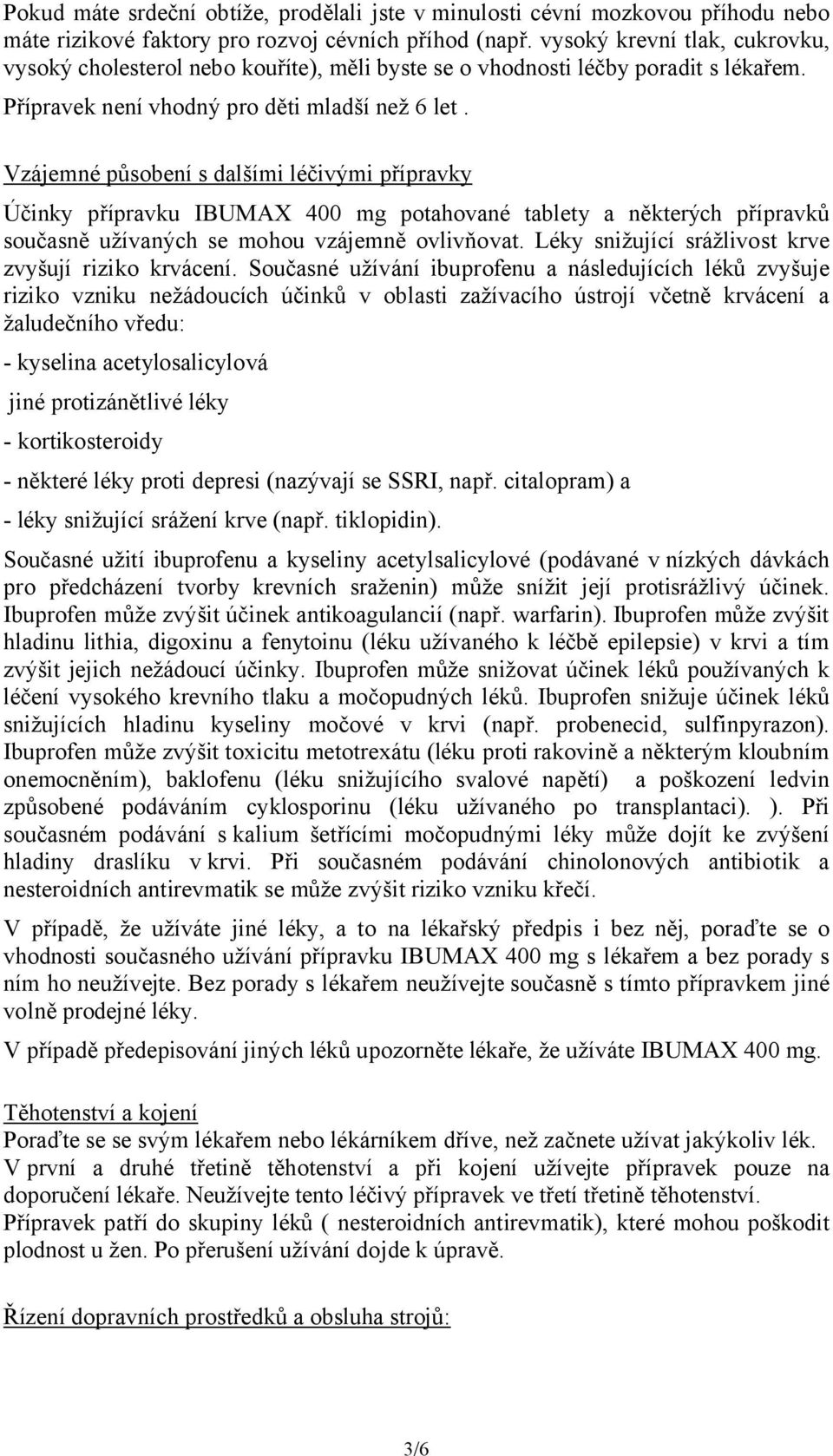 Pokud máte srdeční obtíže, prodělali jste v minulosti cévní mozkovou příhodu nebo máte rizikové faktory pro rozvoj cévních příhod (např. vysoký krevní tlak, cukrovku, vysoký cholesterol nebo kouříte), měli byste se o vhodnosti léčby poradit s lékařem.

Přípravek není vhodný pro děti mladší než 6 let .

Vzájemné působení s dalšími léčivými přípravky

Účinky přípravku IBUMAX 400 mg potahované tablety a některých přípravků současně užívaných se mohou vzájemně ovlivňovat. Léky snižující srážlivost krve zvyšují riziko krvácení. Současné užívání ibuprofenu a následujících léků zvyšuje riziko vzniku nežádoucích účinků v oblasti zažívacího ústrojí včetně krvácení a žaludečního vředu:

- kyselina acetylosalicylová

jiné protizánětlivé léky

- kortikosteroidy

- některé léky proti depresi (nazývají se SSRI, např. citalopram) a

- léky snižující srážení krve (např. tiklopidin).

Současné užití ibuprofenu a kyseliny acetylsalicylové (podávané v nízkých dávkách pro předcházení tvorby krevních sraženin) může snížit její protisrážlivý účinek. Ibuprofen může zvýšit účinek antikoagulancií (např. warfarin). Ibuprofen může zvýšit hladinu lithia, digoxinu a fenytoinu (léku užívaného k léčbě epilepsie) v krvi a tím zvýšit jejich nežádoucí účinky. Ibuprofen může snižovat účinek léků používaných k léčení vysokého krevního tlaku a močopudných léků. Ibuprofen snižuje účinek léků snižujících hladinu kyseliny močové v krvi (např. probenecid, sulfinpyrazon). Ibuprofen může zvýšit toxicitu metotrexátu (léku proti rakovině a některým kloubním onemocněním), baklofenu (léku snižujícího svalové napětí) a poškození ledvin způsobené podáváním cyklosporinu (léku užívaného po transplantaci). ). Při současném podávání s kalium šetřícími močopudnými léky může dojít ke zvýšení hladiny draslíku v krvi. Při současném podávání chinolonových antibiotik a nesteroidních antirevmatik se může zvýšit riziko vzniku křečí.

V případě, že užíváte jiné léky, a to na lékařský předpis i bez něj, poraďte se o vhodnosti současného užívání přípravku IBUMAX 400 mg s lékařem a bez porady s ním ho neužívejte. Bez porady s lékařem neužívejte současně s tímto přípravkem jiné volně prodejné léky.

V případě předepisování jiných léků upozorněte lékaře, že užíváte IBUMAX 400 mg.

Těhotenství a kojení
Poraďte se se svým lékařem nebo lékárníkem dříve, než začnete užívat jakýkoliv lék. V první a druhé třetině těhotenství a při kojení užívejte přípravek pouze na doporučení lékaře. Neužívejte tento léčivý přípravek ve třetí třetině těhotenství. Přípravek patří do skupiny léků ( nesteroidních antirevmatik), které mohou poškodit plodnost u žen. Po přerušení užívání dojde k úpravě.

Řízení dopravních prostředků a obsluha strojů:

3/6